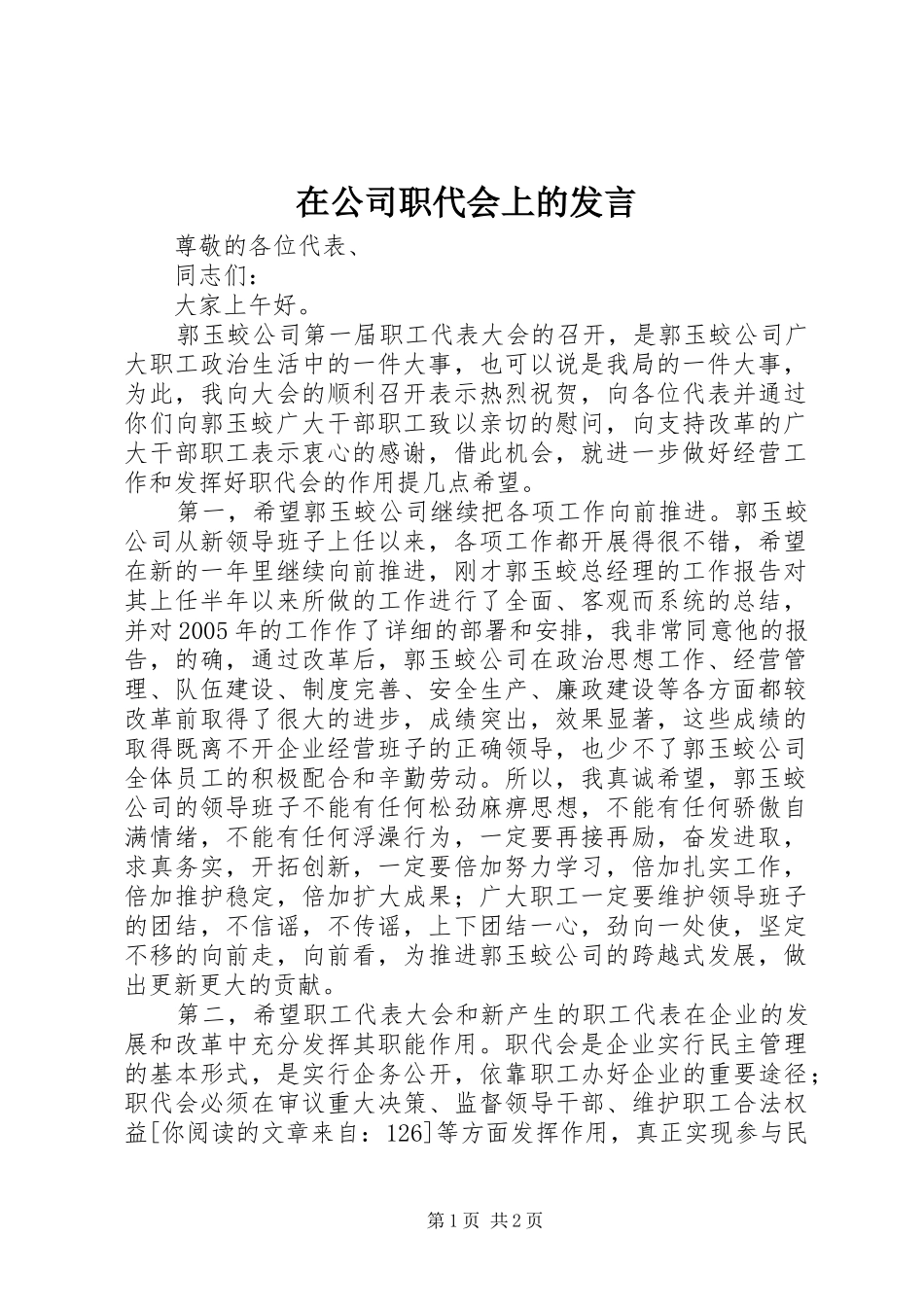 在公司职代会上的发言

尊敬的各位代表、

同志们：

大家上午好。

郭玉蛟公司第一届职工代表大会的召开，是郭玉蛟公司广大职工政治生活中的一件大事，也可以说是我局的一件大事，为此，我向大会的顺利召开表示热烈祝贺，向各位代表并通过你们向郭玉蛟广大干部职工致以亲切的慰问，向支持改革的广大干部职工表示衷心的感谢，借此机会，就进一步做好经营工作和发挥好职代会的作用提几点希望。

第一，希望郭玉蛟公司继续把各项工作向前推进。郭玉蛟公司从新领导班子上任以来，各项工作都开展得很不错，希望在新的一年里继续向前推进，刚才郭玉蛟总经理的工作报告对其上任半年以来所做的工作进行了全面、客观而系统的总结，并对2005年的工作作了详细的部署和安排，我非常同意他的报告，的确，通过改革后，郭玉蛟公司在政治思想工作、经营管理、队伍建设、制度完善、安全生产、廉政建设等各方面都较改革前取得了很大的进步，成绩突出，效果显著，这些成绩的取得既离不开企业经营班子的正确领导，也少不了郭玉蛟公司全体员工的积极配合和辛勤劳动。所以，我真诚希望，郭玉蛟公司的领导班子不能有任何松劲麻痹思想，不能有任何骄傲自满情绪，不能有任何浮澡行为，一定要再接再励，奋发进取，求真务实，开拓创新，一定要倍加努力学习，倍加扎实工作，倍加推护稳定，倍加扩大成果；广大职工一定要维护领导班子的团结，不信谣，不传谣，上下团结一心，劲向一处使，坚定不移的向前走，向前看，为推进郭玉蛟公司的跨越式发展，做出更新更大的贡献。

第二，希望职工代表大会和新产生的职工代表在企业的发展和改革中充分发挥其职能作用。职代会是企业实行民主管理的基本形式，是实行企务公开，依靠职工办好企业的重要途径；职代会必须在审议重大决策、监督领导干部、维护职工合法权益[你阅读的文章来自：126]等方面发挥作用，真正实现参与民

第1页 共2页